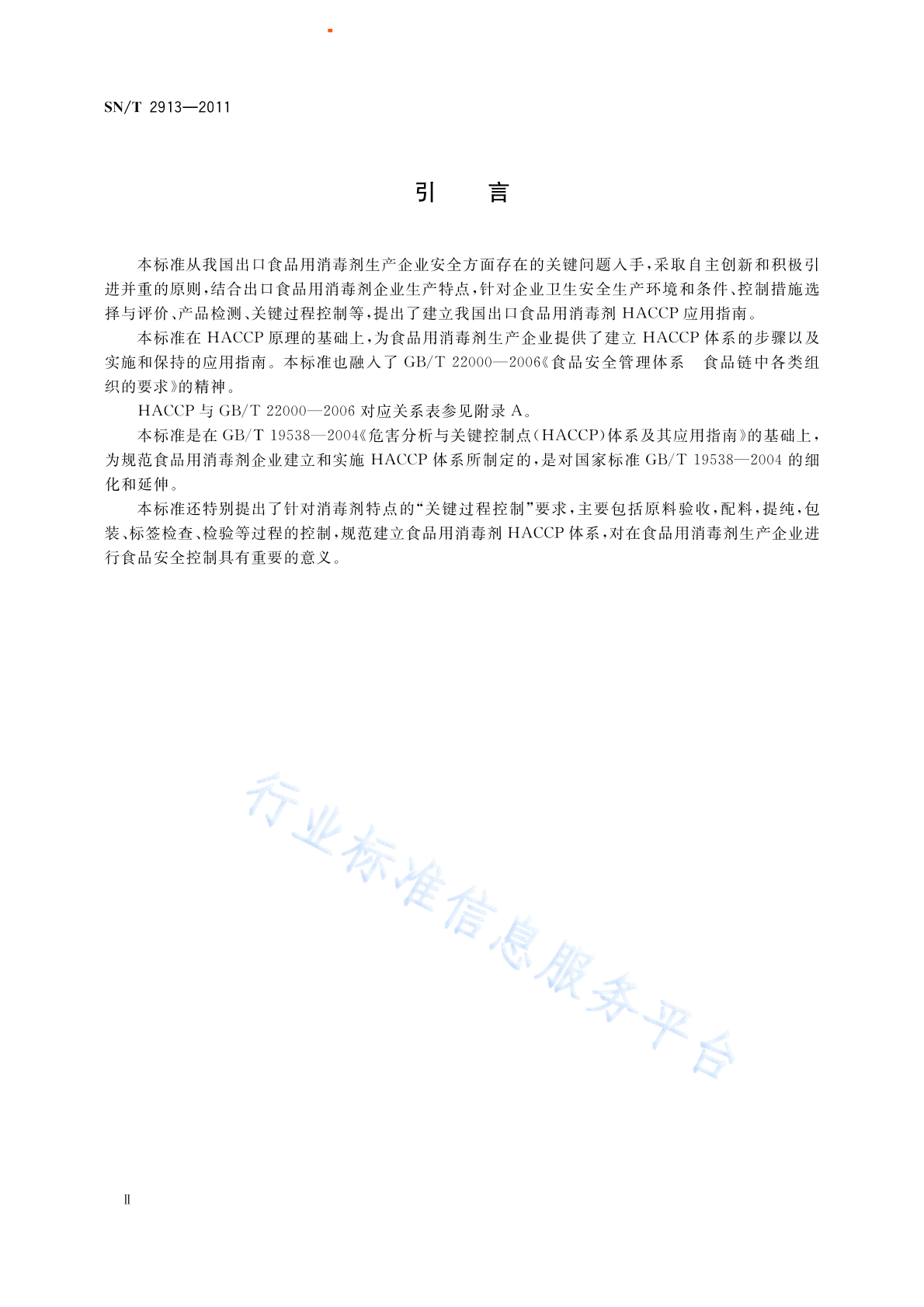 SN/T 2913—2011

引　言

本标准从我国出口食品用消毒剂生产企业安全方面存在的关键问题入手，采取自主创新和积极引进并重的原则，结合出口食品用消毒剂企业生产特点，针对企业卫生安全生产环境和条件、控制措施选择与评价、产品检测、关键过程控制等，提出了建立我国出口食品用消毒剂 HACCP 应用指南。

本标准在 HACCP 原理的基础上，为食品用消毒剂生产企业提供了建立 HACCP 体系的步骤以及实施和保持的应用指南。本标准也融入了 GB/T 22000—2006《食品安全管理体系　食品链中各类组织的要求》的精神。

HACCP 与 GB/T 22000—2006 对应关系表参见附录 A。

本标准是在 GB/T 19538—2004《危害分析与关键控制点(HACCP)体系及其应用指南》的基础上，为规范食品用消毒剂企业建立和实施 HACCP 体系所制定的，是对国家标准 GB/T 19538—2004 的细化和延伸。

本标准还特别提出了针对消毒剂特点的“关键过程控制”要求，主要包括原料验收，配料，提纯，包装、标签检查、检验等过程的控制，规范建立食品用消毒剂 HACCP 体系，对在食品用消毒剂生产企业进行食品安全控制具有重要的意义。

行业标准信息服务平台

Ⅱ